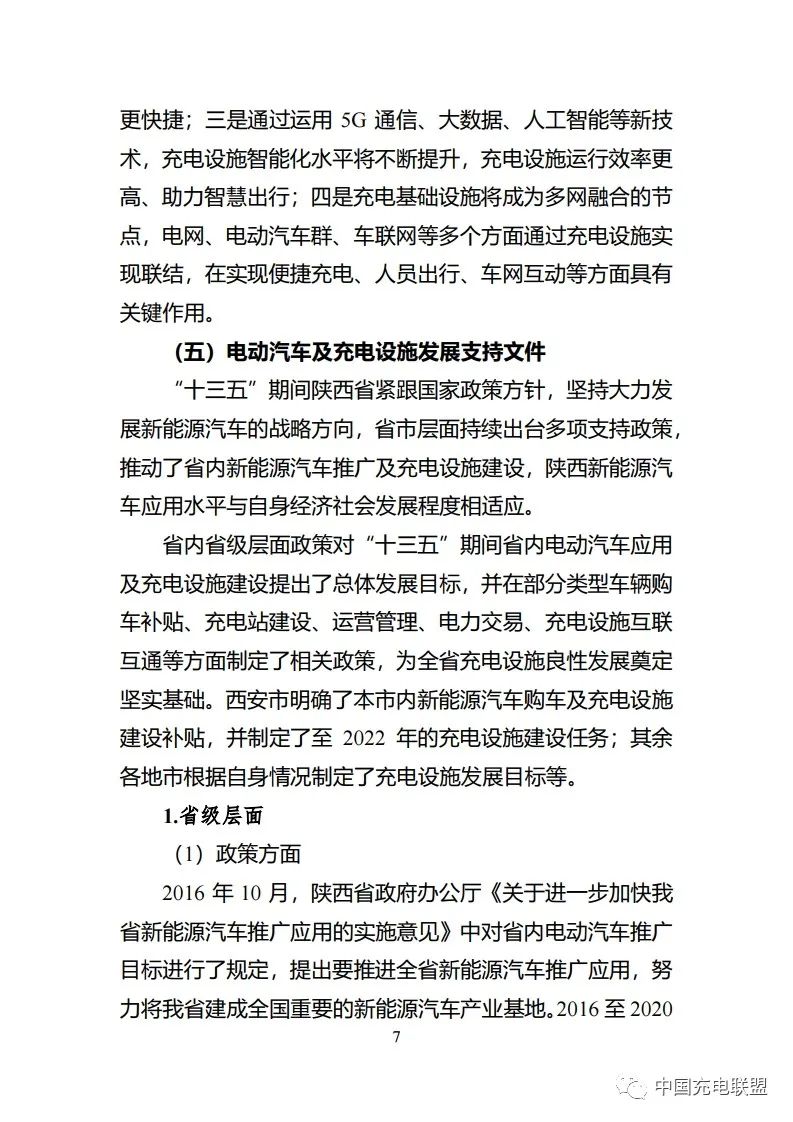 更快捷；三是通过运用 5G 通信、大数据、人工智能等新技术，充电设施智能化水平将不断提升，充电设施运行效率更高、助力智慧出行；四是充电基础设施将成为多网融合的节点，电网、电动汽车群、车联网等多个方面通过充电设施实现联结，在实现便捷充电、人员出行、车网互动等方面具有关键作用。

（五）电动汽车及充电设施发展支持文件

“十三五”期间陕西省紧跟国家政策方针，坚持大力发展新能源汽车的战略方向，省市层面持续出台多项支持政策，推动了省内新能源汽车推广及充电设施建设，陕西新能源汽车应用水平与自身经济社会发展程度相适应。

省内省级层面政策对“十三五”期间省内电动汽车应用及充电设施建设提出了总体发展目标，并在部分类型车辆购车补贴、充电站建设、运营管理、电力交易、充电设施互联互通等方面制定了相关政策，为全省充电设施良性发展奠定坚实基础。西安市明确了本市内新能源汽车购车及充电设施建设补贴，并制定了至 2022 年的充电设施建设任务；其余各地市根据自身情况制定了充电设施发展目标等。

1.省级层面

（1）政策方面

2016 年 10 月，陕西省政府办公厅《关于进一步加快我省新能源汽车推广应用的实施意见》中对省内电动汽车推广目标进行了规定，提出要推进全省新能源汽车推广应用，努力将我省建成全国重要的新能源汽车产业基地。2016 至 2020

7

中国充电联盟